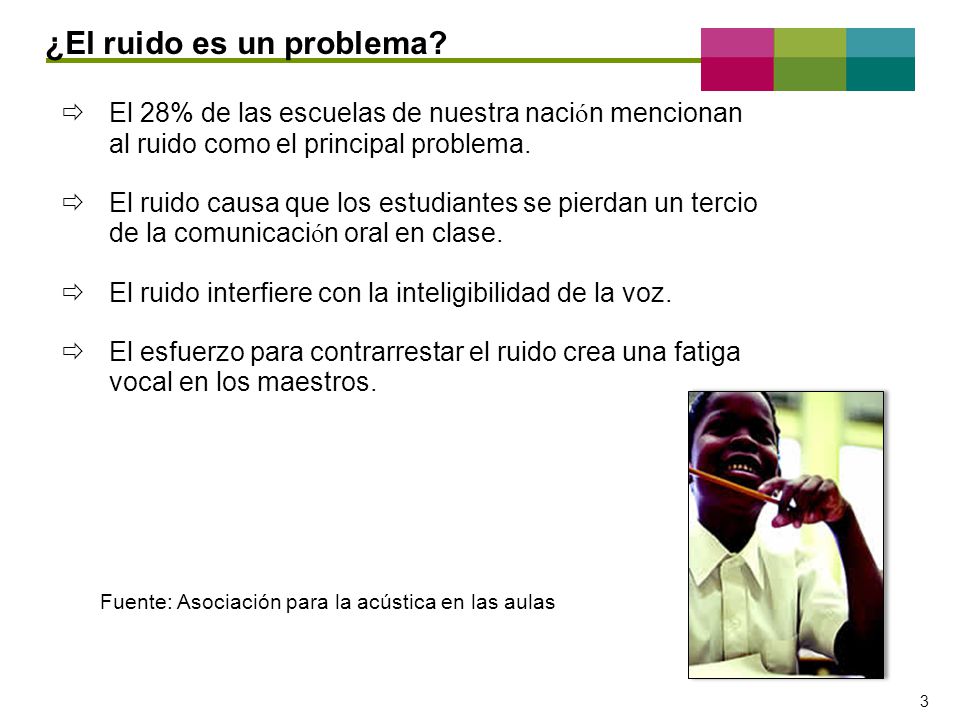 ¿El ruido es un problema?

⇨ El 28% de las escuelas de nuestra nación mencionan al ruido como el principal problema.

⇨ El ruido causa que los estudiantes se pierdan un tercio de la comunicación oral en clase.

⇨ El ruido interfiere con la inteligibilidad de la voz.

⇨ El esfuerzo para contrarrestar el ruido crea una fatiga vocal en los maestros.

Fuente: Asociación para la acústica en las aulas

3